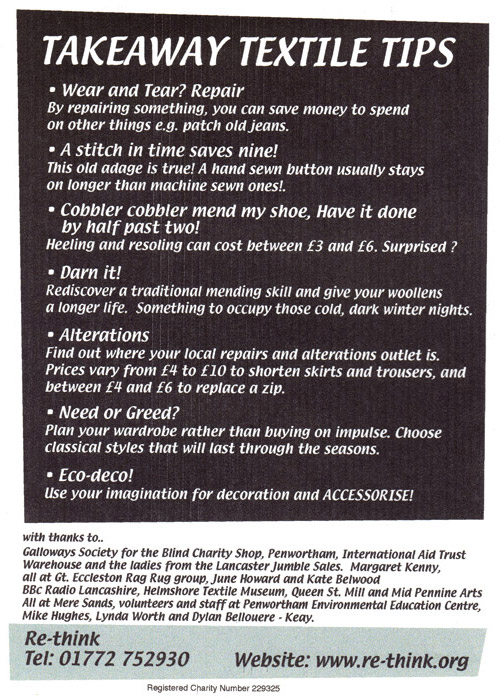 TAKEAWAY TEXTILE TIPS

• Wear and Tear? Repair
By repairing something, you can save money to spend on other things e.g. patch old jeans.

• A stitch in time saves nine!
This old adage is true! A hand sewn button usually stays on longer than machine sewn ones!.

• Cobbler cobbler mend my shoe, Have it done by half past two!
Heeling and resoling can cost between £3 and £6. Surprised ?

• Darn it!
Rediscover a traditional mending skill and give your woollens a longer life. Something to occupy those cold, dark winter nights.

• Alterations
Find out where your local repairs and alterations outlet is. Prices vary from £4 to £10 to shorten skirts and trousers, and between £4 and £6 to replace a zip.

• Need or Greed?
Plan your wardrobe rather than buying on impulse. Choose classical styles that will last through the seasons.

• Eco-deco!
Use your imagination for decoration and ACCESSORISE!

with thanks to..
Galloways Society for the Blind Charity Shop, Penwortham, International Aid Trust Warehouse and the ladies from the Lancaster Jumble Sales. Margaret Kenny, all at Gt. Eccleston Rag Rug group, June Howard and Kate Belwood
BBc Radio Lancashire, Helmshore Textile Museum, Queen St. Mill and Mid Pennine Arts
All at Mere Sands, volunteers and staff at Penwortham Environmental Education Centre, Mike Hughes, Lynda Worth and Dylan Bellouere - Keay.

Re-think
Tel: 01772 752930 Website: www.re-think.org

Registered Charity Number 229325